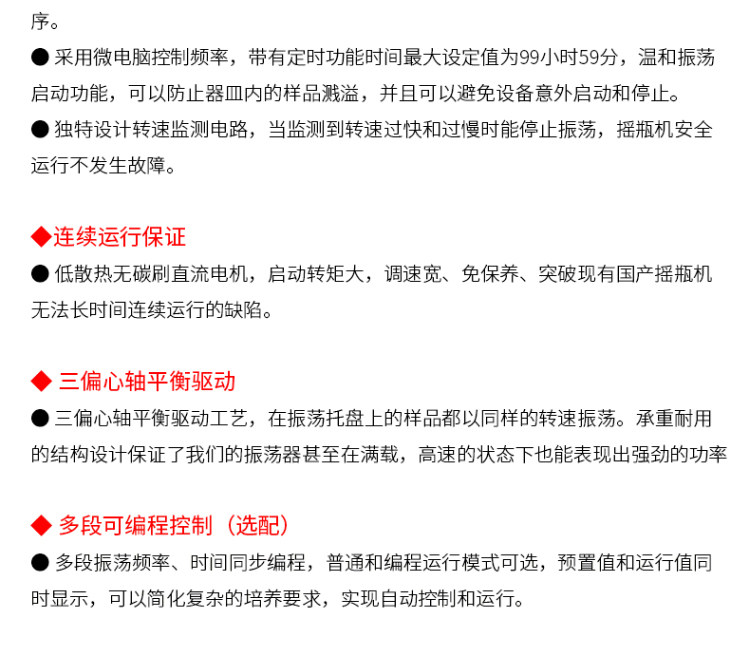 序。

• 采用微电脑控制频率，带有定时功能时间最大设定值为99小时59分，温和振荡启动功能，可以防止器皿内的样品溅溢，并且可以避免设备意外启动和停止。

• 独特设计转速监测电路，当监测到转速过快和过慢时能停止振荡，摇瓶机安全运行不发生故障。

◆连续运行保证

• 低散热无碳刷直流电机，启动转矩大，调速宽、免保养、突破现有国产摇瓶机无法长时间连续运行的缺陷。

◆ 三偏心轴平衡驱动

• 三偏心轴平衡驱动工艺，在振荡托盘上的样品都以同样的转速振荡。承重耐用的结构设计保证了我们的振荡器甚至在满载，高速的状态下也能表现出强劲的功率

◆ 多段可编程控制（选配）

• 多段振荡频率、时间同步编程，普通和编程运行模式可选，预置值和运行值同时显示，可以简化复杂的培养要求，实现自动控制和运行。